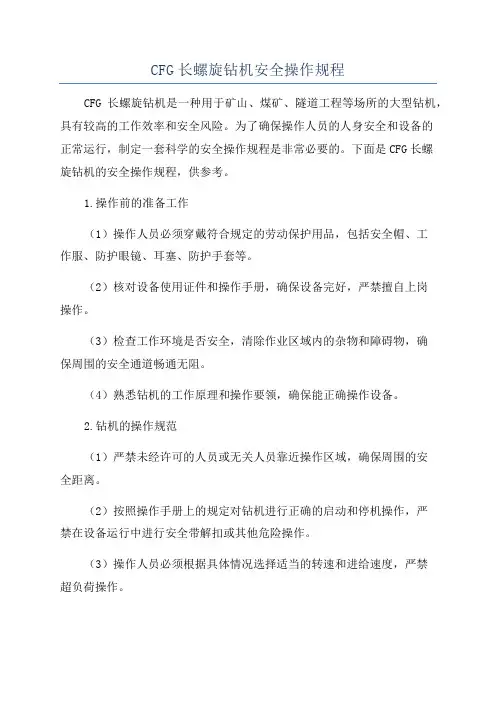 CFG 长螺旋钻机安全操作规程

CFG 长螺旋钻机是一种用于矿山、煤矿、隧道工程等场所的大型钻机，具有较高的工作效率和安全风险。为了确保操作人员的人身安全和设备的正常运行，制定一套科学的安全操作规程是非常必要的。下面是 CFG 长螺旋钻机的安全操作规程，供参考。

1.操作前的准备工作

（1）操作人员必须穿戴符合规定的劳动保护用品，包括安全帽、工作服、防护眼镜、耳塞、防护手套等。

（2）核对设备使用证件和操作手册，确保设备完好，严禁擅自上岗操作。

（3）检查工作环境是否安全，清除作业区域内的杂物和障碍物，确保周围的安全通道畅通无阻。

（4）熟悉钻机的工作原理和操作要领，确保能正确操作设备。

2.钻机的操作规范

（1）严禁未经许可的人员或无关人员靠近操作区域，确保周围的安全距离。

（2）按照操作手册上的规定对钻机进行正确的启动和停机操作，严禁在设备运行中进行安全带解扣或其他危险操作。

（3）操作人员必须根据具体情况选择适当的转速和进给速度，严禁超负荷操作。